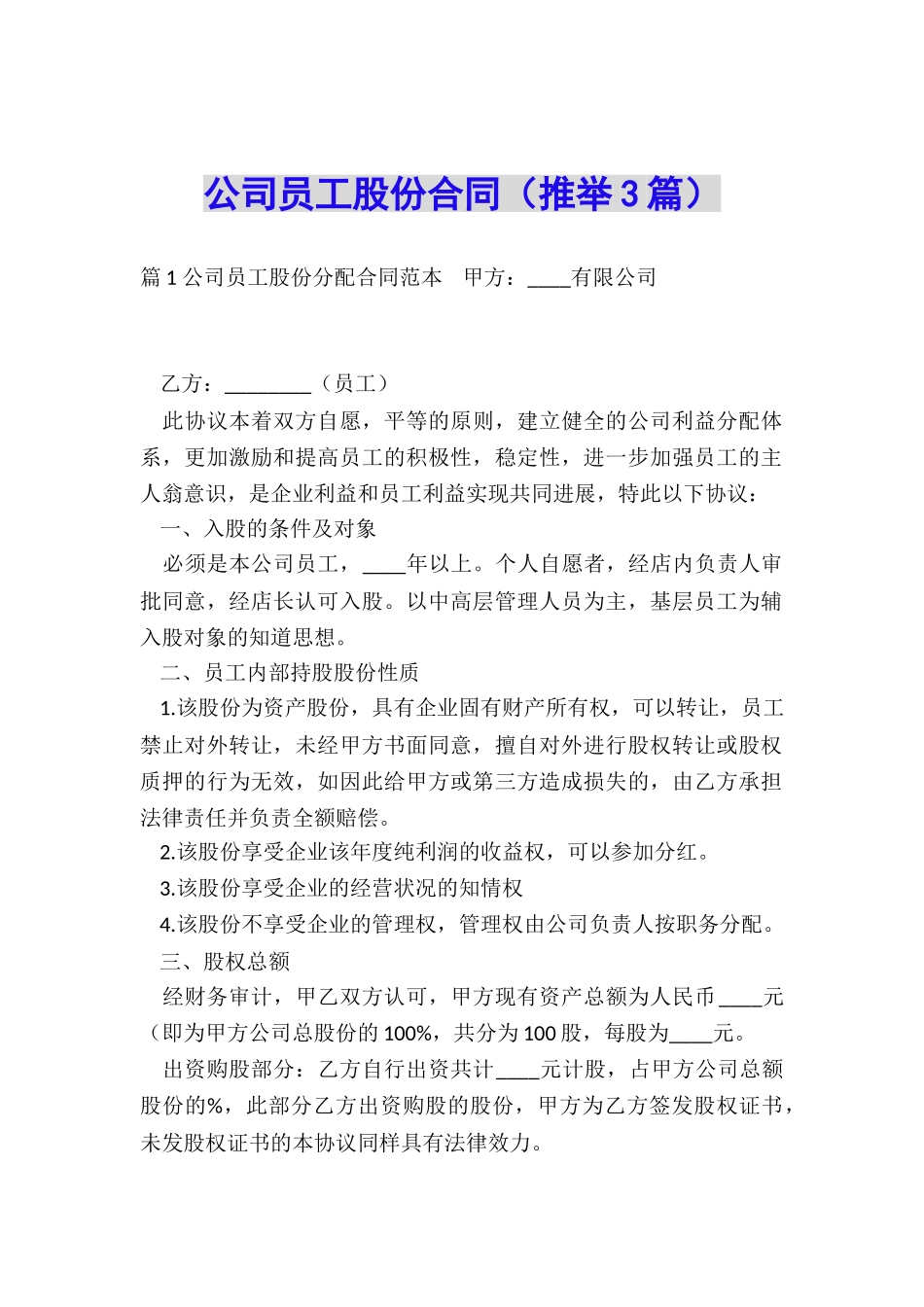 公司员工股份合同（推举3篇）

篇1公司员工股份分配合同范本　甲方：____有限公司

乙方：________（员工）

此协议本着双方自愿，平等的原则，建立健全的公司利益分配体系，更加激励和提高员工的积极性，稳定性，进一步加强员工的主人翁意识，是企业利益和员工利益实现共同进展，特此以下协议：

一、入股的条件及对象

必须是本公司员工，____年以上。个人自愿者，经店内负责人审批同意，经店长认可入股。以中高层管理人员为主，基层员工为辅入股对象的知道思想。

二、员工内部持股股份性质

1.该股份为资产股份，具有企业固有财产所有权，可以转让，员工禁止对外转让，未经甲方书面同意，擅自对外进行股权转让或股权质押的行为无效，如因此给甲方或第三方造成损失的，由乙方承担法律责任并负责全额赔偿。

2.该股份享受企业该年度纯利润的收益权，可以参加分红。

3.该股份享受企业的经营状况的知情权

4.该股份不享受企业的管理权，管理权由公司负责人按职务分配。

三、股权总额

经财务审计，甲乙双方认可，甲方现有资产总额为人民币____元（即为甲方公司总股份的100%，共分为100股，每股为____元。

出资购股部分：乙方自行出资共计____元计股，占甲方公司总额股份的%，此部分乙方出资购股的股份，甲方为乙方签发股权证书，未发股权证书的本协议同样具有法律效力。